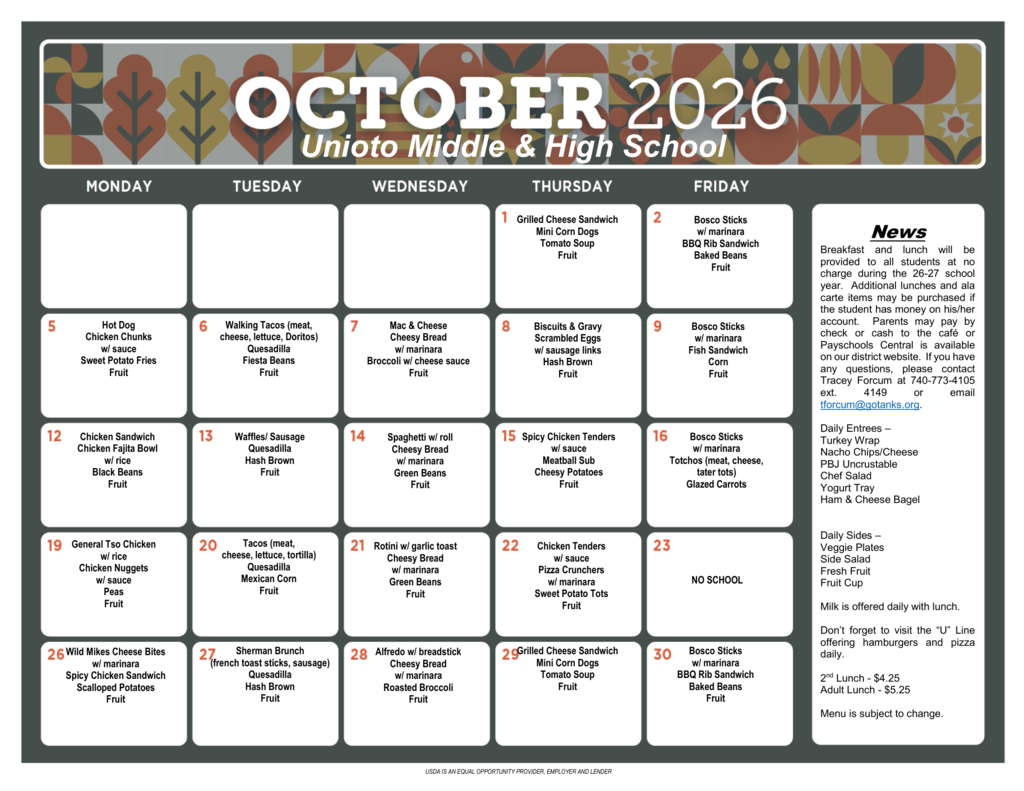 OCTOBER 2026
Unioto Middle & High School

| MONDAY | TUESDAY | WEDNESDAY | THURSDAY | FRIDAY |
|---|---|---|---|---|
| | | | 1 Grilled Cheese Sandwich Mini Corn Dogs Tomato Soup Fruit | 2 Bosco Sticks w/ marinara BBQ Rib Sandwich Baked Beans Fruit |
| 5 Hot Dog Chicken Chunks w/ sauce Sweet Potato Fries Fruit | 6 Walking Tacos (meat, cheese, lettuce, Doritos) Quesadilla Fiesta Beans Fruit | 7 Mac & Cheese Cheesy Bread w/ marinara Broccoli w/ cheese sauce Fruit | 8 Biscuits & Gravy Scrambled Eggs w/ sausage links Hash Brown Fruit | 9 Bosco Sticks w/ marinara Fish Sandwich Corn Fruit |
| 12 Chicken Sandwich Chicken Fajita Bowl w/ rice Black Beans Fruit | 13 Waffles/ Sausage Quesadilla Hash Brown Fruit | 14 Spaghetti w/ roll Cheesy Bread w/ marinara Green Beans Fruit | 15 Spicy Chicken Tenders w/ sauce Meatball Sub Cheesy Potatoes Fruit | 16 Bosco Sticks w/ marinara Totchos (meat, cheese, tater tots) Glazed Carrots |
| 19 General Tso Chicken w/ rice Chicken Nuggets w/ sauce Peas Fruit | 20 Tacos (meat, cheese, lettuce, tortilla) Quesadilla Mexican Corn Fruit | 21 Rotini w/ garlic toast Cheesy Bread w/ marinara Green Beans Fruit | 22 Chicken Tenders w/ sauce Pizza Crunchers w/ marinara Sweet Potato Tots Fruit | 23 NO SCHOOL |
| 26 Wild Mikes Cheese Bites w/ marinara Spicy Chicken Sandwich Scalloped Potatoes Fruit | 27 Sherman Brunch (french toast sticks, sausage) Quesadilla Hash Brown Fruit | 28 Alfredo w/ breadstick Cheesy Bread w/ marinara Roasted Broccoli Fruit | 29 Grilled Cheese Sandwich Mini Corn Dogs Tomato Soup Fruit | 30 Bosco Sticks w/ marinara BBQ Rib Sandwich Baked Beans Fruit |

News
Breakfast and lunch will be provided to all students at no charge during the 26-27 school year. Additional lunches and ala carte items may be purchased if the student has money on his/her account. Parents may pay by check or cash to the café or Payschools Central is available on our district website. If you have any questions, please contact Tracey Forcum at 740-773-4105 ext. 4149 or email tforcum@gotanks.org.

Daily Entrees –
Turkey Wrap
Nacho Chips/Cheese
PBJ Uncrustable
Chef Salad
Yogurt Tray
Ham & Cheese Bagel

Daily Sides –
Veggie Plates
Side Salad
Fresh Fruit
Fruit Cup

Milk is offered daily with lunch.

Don't forget to visit the "U" Line offering hamburgers and pizza daily.

$2^{nd}$ Lunch - $4.25
Adult Lunch - $5.25

Menu is subject to change.

USDA IS AN EQUAL OPPORTUNITY PROVIDER, EMPLOYER AND LENDER